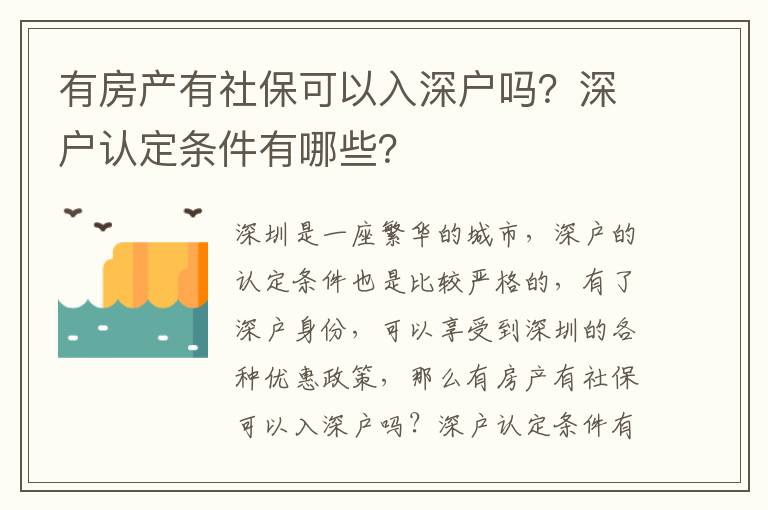 有房产有社保可以入深户吗？深户认定条件有哪些？

深圳是一座繁华的城市，深户的认定条件也是比较严格的，有了深户身份，可以享受到深圳的各种优惠政策，那么有房产有社保可以入深户吗？深户认定条件有